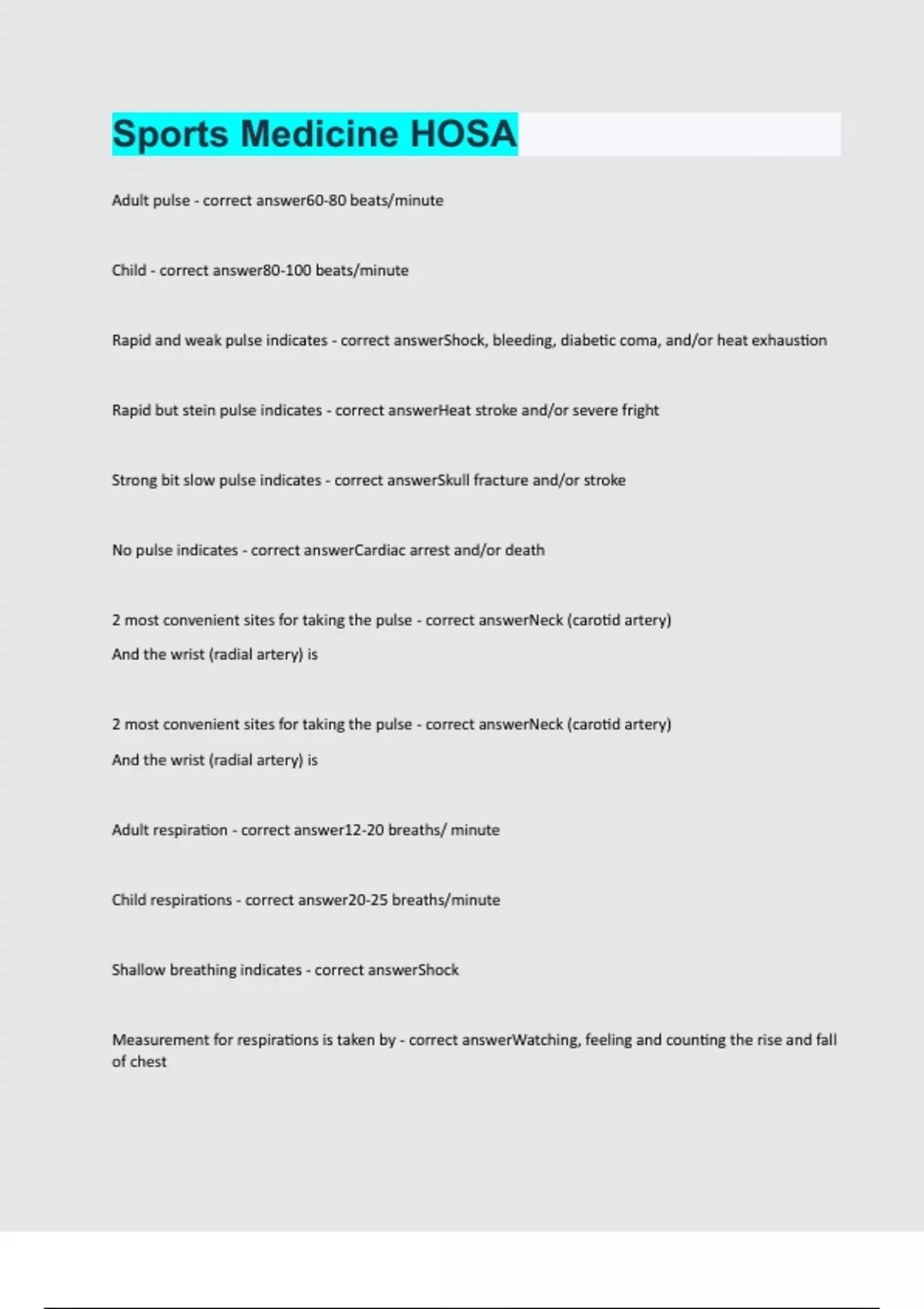 Sports Medicine HOSA

Adult pulse - correct answer60-80 beats/minute

Child - correct answer80-100 beats/minute

Rapid and weak pulse indicates - correct answerShock, bleeding, diabetic coma, and/or heat exhaustion

Rapid but stein pulse indicates - correct answerHeat stroke and/or severe fright

Strong bit slow pulse indicates - correct answerSkull fracture and/or stroke

No pulse indicates - correct answerCardiac arrest and/or death

2 most convenient sites for taking the pulse - correct answerNeck (carotid artery)

And the wrist (radial artery) is

2 most convenient sites for taking the pulse - correct answerNeck (carotid artery)

And the wrist (radial artery) is

Adult respiration - correct answer12-20 breaths/ minute

Child respirations - correct answer20-25 breaths/minute

Shallow breathing indicates - correct answerShock

Measurement for respirations is taken by - correct answerWatching, feeling and counting the rise and fall of chest